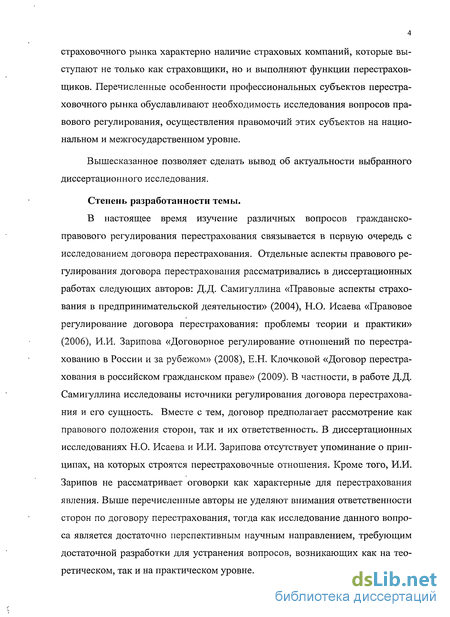 4

страховочного рынка характерно наличие страховых компаний, которые выступают не только как страховщики, но и выполняют функции перестраховщиков. Перечисленные особенности профессиональных субъектов перестраховочного рынка обуславливают необходимость исследования вопросов правового регулирования, осуществления правомочий этих субъектов на национальном и межгосударственном уровне.

Вышесказанное позволяет сделать вывод об актуальности выбранного диссертационного исследования.

Степень разработанности темы.

В настоящее время изучение различных вопросов гражданско-правового регулирования перестрахования связывается в первую очередь с исследованием договора перестрахования. Отдельные аспекты правового регулирования договора перестрахования рассматривались в диссертационных работах следующих авторов: Д.Д. Самигуллина «Правовые аспекты страхования в предпринимательской деятельности» (2004), Н.О. Исаева «Правовое регулирование договора перестрахования: проблемы теории и практики» (2006), И.И. Зарипова «Договорное регулирование отношений по перестрахованию в России и за рубежом» (2008), Е.Н. Клочковой «Договор перестрахования в российском гражданском праве» (2009). В частности, в работе Д.Д. Самигуллина исследованы источники регулирования договора перестрахования и его сущность. Вместе с тем, договор предполагает рассмотрение как правового положения сторон, так и их ответственность. В диссертационных исследованиях Н.О. Исаева и И.И. Зарипова отсутствует упоминание о принципах, на которых строятся перестраховочные отношения. Кроме того, И.И. Зарипов не рассматривает оговорки как характерные для перестрахования явления. Выше перечисленные авторы не уделяют внимания ответственности сторон по договору перестрахования, тогда как исследование данного вопроса является достаточно перспективным научным направлением, требующим достаточной разработки для устранения вопросов, возникающих как на теоретическом, так и на практическом уровне.

dsLib.net
библиотека диссертаций